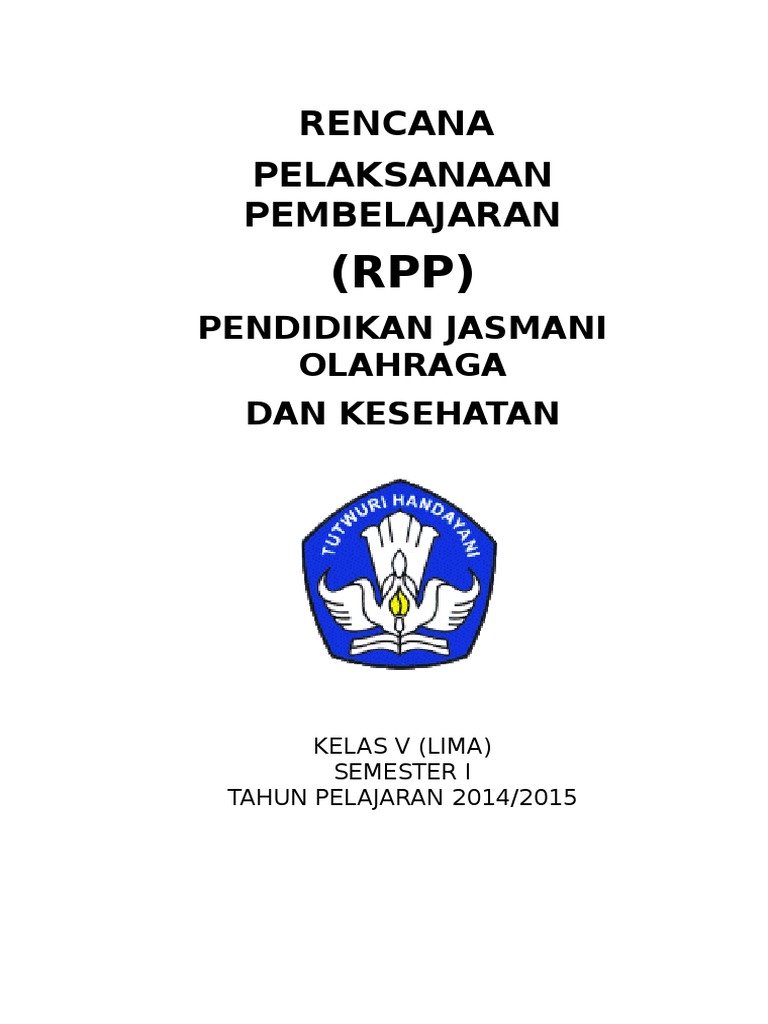 RENCANA

PELAKSANAAN PEMBELAJARAN

(RPP)

PENDIDIKAN JASMANI OLAHRAGA

DAN KESEHATAN

TUTWURI HANDAYANI

KELAS V (LIMA)
SEMESTER I
TAHUN PELAJARAN 2014/2015